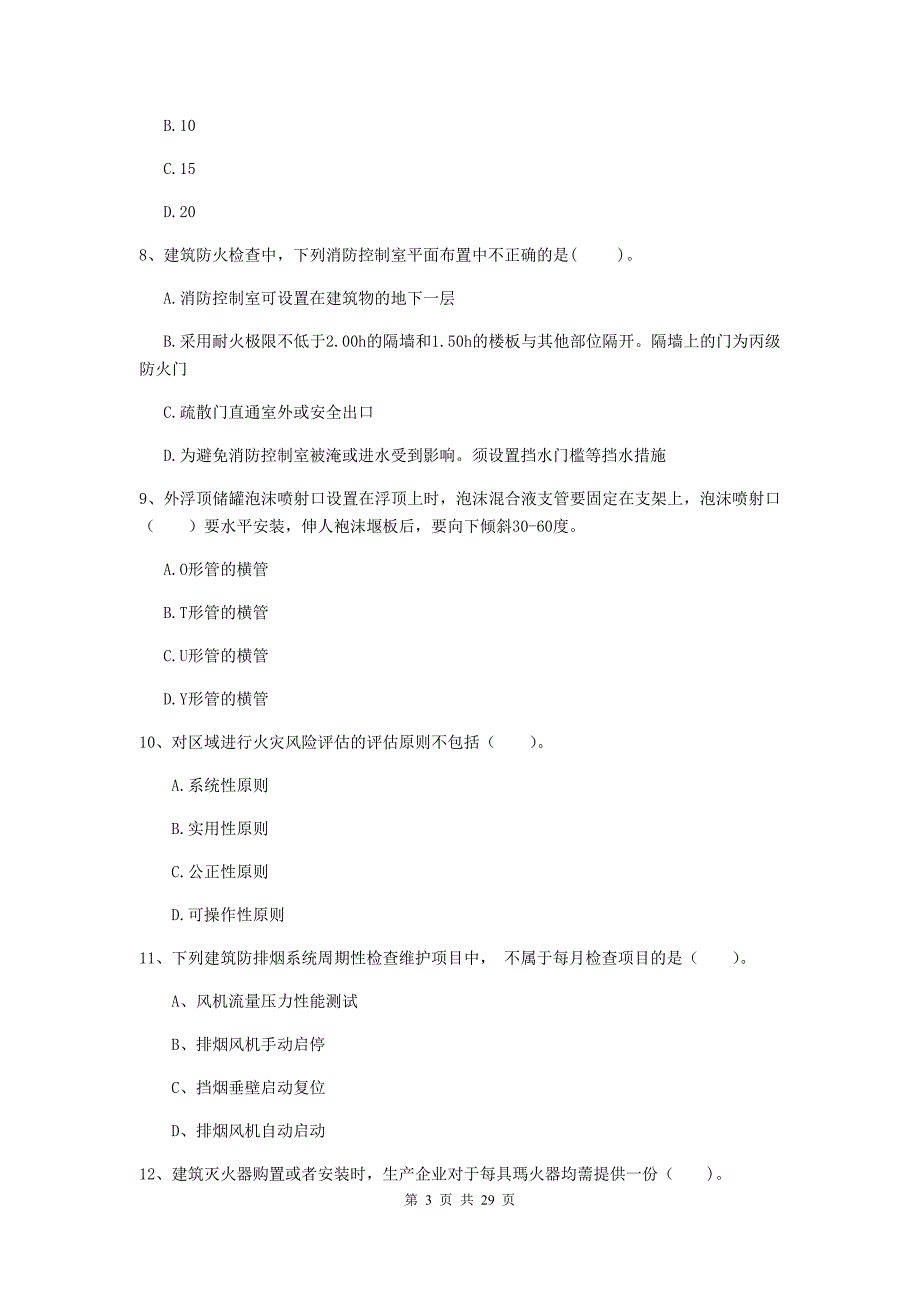 B. 10

C. 15

D. 20

8、建筑防火检查中，下列消防控制室平面布置中不正确的是(　　)。

A. 消防控制室可设置在建筑物的地下一层

B. 采用耐火极限不低于2.00h的隔墙和1.50h的楼板与其他部位隔开。隔墙上的门为丙级防火门

C. 疏散门直通室外或安全出口

D. 为避免消防控制室被淹或进水受到影响。须设置挡水门槛等挡水措施

9、外浮顶储罐泡沫喷射口设置在浮顶上时，泡沫混合液支管要固定在支架上，泡沫喷射口（　　）要水平安装，伸人袍沫堰板后，要向下倾斜30-60度。

A. O形管的横管

B. T形管的横管

C. U形管的横管

D. Y形管的横管

10、对区域进行火灾风险评估的评估原则不包括（　　）。

A. 系统性原则

B. 实用性原则

C. 公正性原则

D. 可操作性原则

11、下列建筑防排烟系统周期性检查维护项目中， 不属于每月检查项目的是（　　）。

A、风机流量压力性能测试

B、排烟风机手动启停

C、挡烟垂壁启动复位

D、排烟风机自动启动

12、建筑灭火器购置或者安装时，生产企业对于每具瑪火器均需提供一份（　　）。

第 3 页 共 29 页